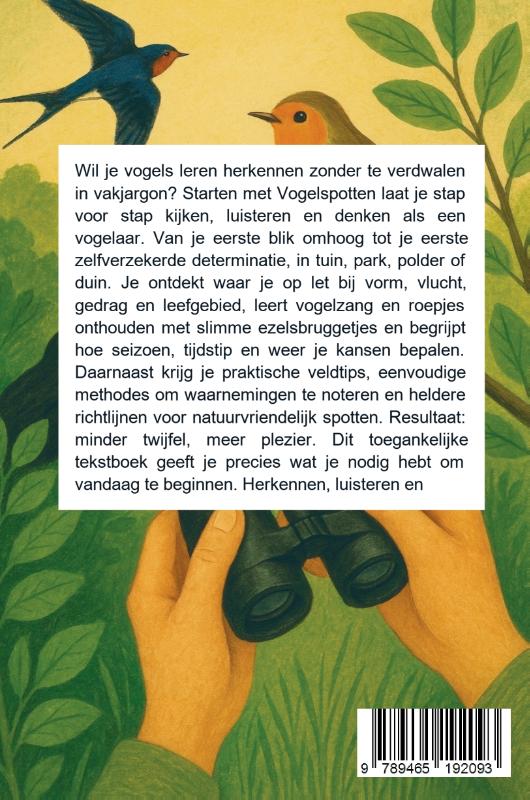 Wil je vogels leren herkennen zonder te verdwalen in vakjargon? Starten met Vogelspotten laat je stap voor stap kijken, luisteren en denken als een vogelaar. Van je eerste blik omhoog tot je eerste zelfverzekerde determinatie, in tuin, park, polder of duin. Je ontdekt waar je op let bij vorm, vlucht, gedrag en leefgebied, leert vogelzang en roepjes onthouden met slimme ezelsbruggetjes en begrijpt hoe seizoen, tijdstip en weer je kansen bepalen. Daarnaast krijg je praktische veldtips, eenvoudige methodes om waarnemingen te noteren en heldere richtlijnen voor natuurvriendelijk spotten. Resultaat: minder twijfel, meer plezier. Dit toegankelijke tekstboek geeft je precies wat je nodig hebt om vandaag te beginnen. Herkennen, luisteren en

9 789465 192093